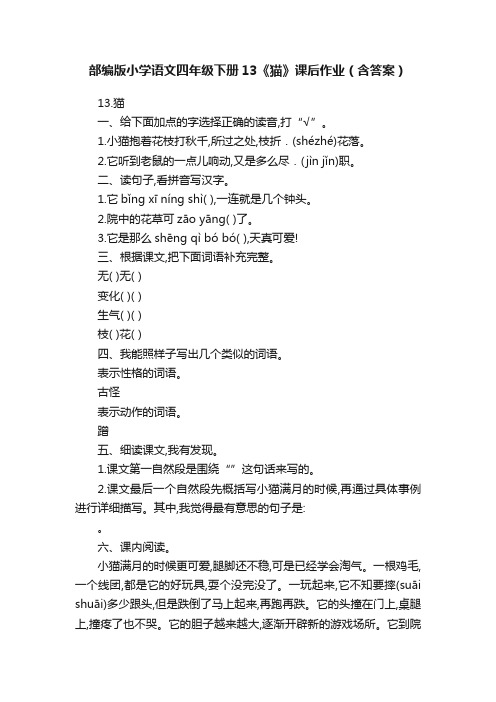 部编版小学语文四年级下册13《猫》课后作业（含答案）

13.猫

一、给下面加点的字选择正确的读音,打“√”。

1.小猫抱着花枝打秋千,所过之处,枝折．(shézhé)花落。

2.它听到老鼠的一点儿响动,又是多么尽．(jìn jǐn)职。

二、读句子,看拼音写汉字。

1.它 bǐng xī níng shì( ),一连就是几个钟头。

2.院中的花草可 zāo yāng( )了。

3.它是那么 shēng qì bó bó( ),天真可爱!

三、根据课文,把下面词语补充完整。

无( )无( )

变化( )( )

生气( )( )

枝( )花( )

四、我能照样子写出几个类似的词语。

表示性格的词语。

古怪

表示动作的词语。

蹭

五、细读课文,我有发现。

1.课文第一自然段是围绕“”这句话来写的。

2.课文最后一个自然段先概括写小猫满月的时候,再通过具体事例进行详细描写。其中,我觉得最有意思的句子是:

。

六、课内阅读。

小猫满月的时候更可爱,腿脚还不稳,可是已经学会淘气。一根鸡毛,一个线团,都是它的好玩具,耍个没完没了。一玩起来,它不知要摔(suāi shuāi)多少跟头,但是跌倒了马上起来,再跑再跌。它的头撞在门上,桌腿上,撞疼了也不哭。它的胆子越来越大,逐渐开辟新的游戏场所。它到院